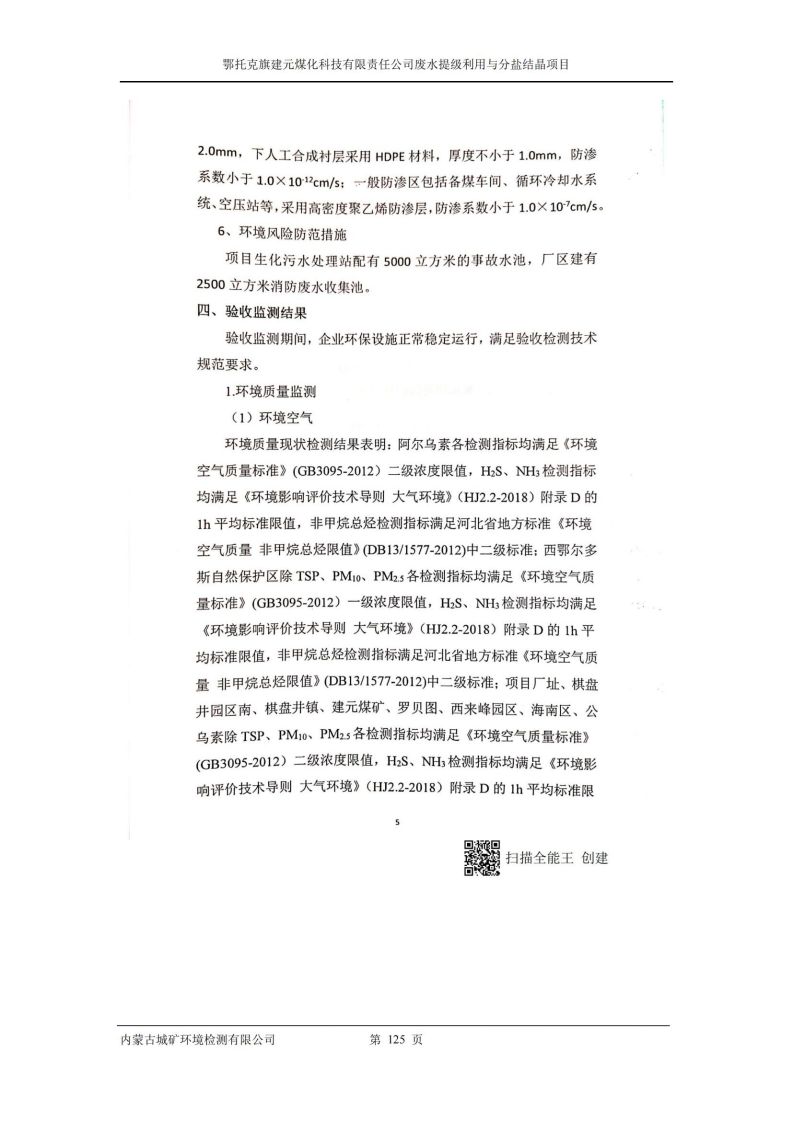 鄂托克旗建元煤化科技有限责任公司废水提级利用与分盐结晶项目

2.0mm，下人工合成衬层采用 HDPE 材料，厚度不小于 1.0mm，防渗系数小于 $1.0\times10^{-12}$cm/s；一般防渗区包括备煤车间、循环冷却水系统、空压站等，采用高密度聚乙烯防渗层，防渗系数小于 $1.0\times10^{-7}$cm/s。

6、环境风险防范措施

项目生化污水处理站配有 5000 立方米的事故水池，厂区建有 2500 立方米消防废水收集池。

四、验收监测结果

验收监测期间，企业环保设施正常稳定运行，满足验收检测技术规范要求。

1.环境质量监测

（1）环境空气

环境质量现状检测结果表明：阿尔乌素各检测指标均满足《环境空气质量标准》(GB3095-2012）二级浓度限值，$H_2S$、$NH_3$ 检测指标均满足《环境影响评价技术导则 大气环境》（HJ2.2-2018）附录 D 的 1h 平均标准限值，非甲烷总烃检测指标满足河北省地方标准《环境空气质量 非甲烷总烃限值》(DB13/1577-2012)中二级标准；西鄂尔多斯自然保护区除 TSP、$PM_{10}$、$PM_{2.5}$ 各检测指标均满足《环境空气质量标准》(GB3095-2012）一级浓度限值，$H_2S$、$NH_3$ 检测指标均满足《环境影响评价技术导则 大气环境》（HJ2.2-2018）附录 D 的 1h 平均标准限值，非甲烷总烃检测指标满足河北省地方标准《环境空气质量 非甲烷总烃限值》(DB13/1577-2012)中二级标准；项目厂址、棋盘井园区南、棋盘井镇、建元煤矿、罗贝图、西来峰园区、海南区、公乌素除 TSP、$PM_{10}$、$PM_{2.5}$ 各检测指标均满足《环境空气质量标准》(GB3095-2012）二级浓度限值，$H_2S$、$NH_3$ 检测指标均满足《环境影响评价技术导则 大气环境》（HJ2.2-2018）附录 D 的 1h 平均标准限

5

扫描全能王 创建

内蒙古城矿环境检测有限公司　　第 125 页